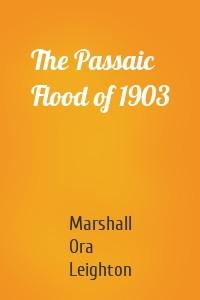 The Passaic Flood of 1903

Marshall Ora Leighton